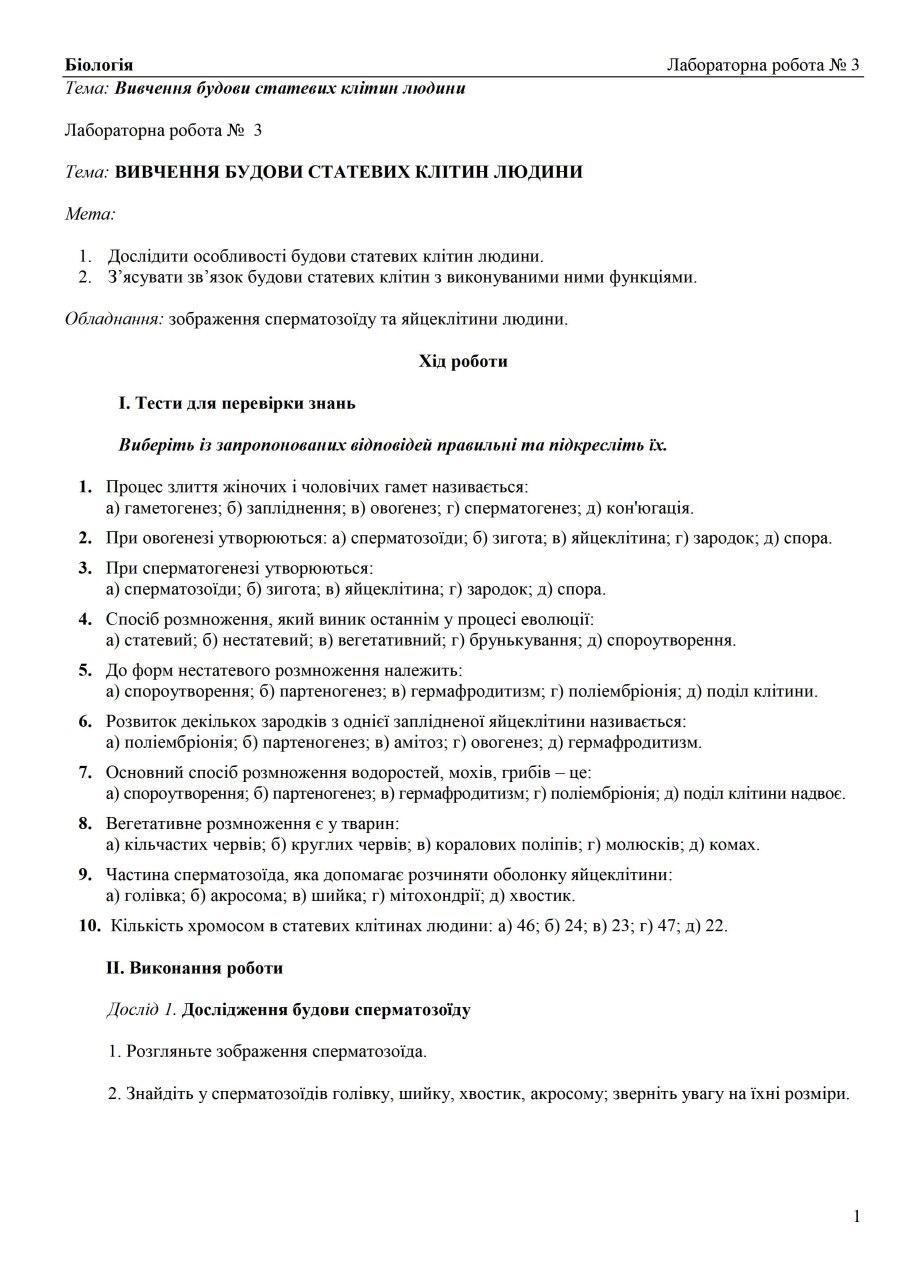 Біологія Лабораторна робота № 3
Тема: Вивчення будови статевих клітин людини

Лабораторна робота № 3

Тема: ВИВЧЕННЯ БУДОВИ СТАТЕВИХ КЛІТИН ЛЮДИНИ

Мета:

1. Дослідити особливості будови статевих клітин людини.
2. З'ясувати зв'язок будови статевих клітин з виконуваними ними функціями.

Обладнання: зображення сперматозоїду та яйцеклітини людини.

Хід роботи

I. Тести для перевірки знань

Виберіть із запропонованих відповідей правильні та підкресліть їх.

1. Процес злиття жіночих і чоловічих гамет називається:
а) гаметогенез; б) запліднення; в) овогенез; г) сперматогенез; д) кон'югація.

2. При овогенезі утворюються: а) сперматозоїди; б) зигота; в) яйцеклітина; г) зародок; д) спора.

3. При сперматогенезі утворюються:
а) сперматозоїди; б) зигота; в) яйцеклітина; г) зародок; д) спора.

4. Спосіб розмноження, який виник останнім у процесі еволюції:
а) статевий; б) нестатевий; в) вегетативний; г) брунькування; д) спороутворення.

5. До форм нестатевого розмноження належить:
а) спороутворення; б) партеногенез; в) гермафродитизм; г) поліембріонія; д) поділ клітини.

6. Розвиток декількох зародків з однієї заплідненої яйцеклітини називається:
а) поліембріонія; б) партеногенез; в) амітоз; г) овогенез; д) гермафродитизм.

7. Основний спосіб розмноження водоростей, мохів, грибів – це:
а) спороутворення; б) партеногенез; в) гермафродитизм; г) поліембріонія; д) поділ клітини надвоє.

8. Вегетативне розмноження є у тварин:
а) кільчастих червів; б) круглих червів; в) коралових поліпів; г) молюсків; д) комах.

9. Частина сперматозоїда, яка допомагає розчиняти оболонку яйцеклітини:
а) голівка; б) акросома; в) шийка; г) мітохондрії; д) хвостик.

10. Кількість хромосом в статевих клітинах людини: а) 46; б) 24; в) 23; г) 47; д) 22.

II. Виконання роботи

Дослід 1. Дослідження будови сперматозоїду

1. Розгляньте зображення сперматозоїда.

2. Знайдіть у сперматозоїдів голівку, шийку, хвостик, акросому; зверніть увагу на їхні розміри.

1